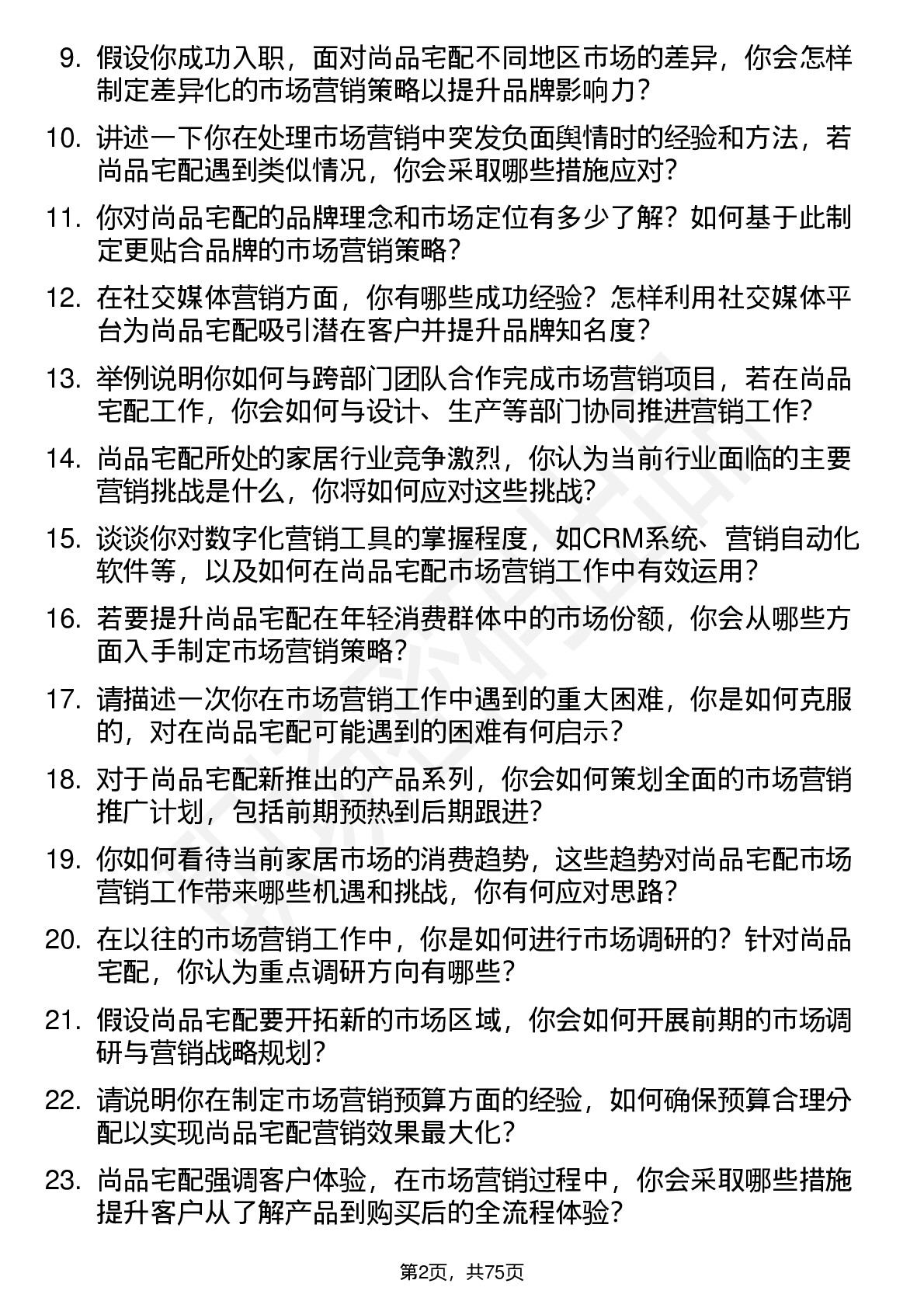 9. 假设你成功入职，面对尚品宅配不同地区市场的差异，你会怎样制定差异化的市场营销策略以提升品牌影响力？

10. 讲述一下你在处理市场营销中突发负面舆情时的经验和方法，若尚品宅配遇到类似情况，你会采取哪些措施应对？

11. 你对尚品宅配的品牌理念和市场定位有多少了解？如何基于此制定更贴合品牌的市场营销策略？

12. 在社交媒体营销方面，你有哪些成功经验？怎样利用社交媒体平台为尚品宅配吸引潜在客户并提升品牌知名度？

13. 举例说明你如何与跨部门团队合作完成市场营销项目，若在尚品宅配工作，你会如何与设计、生产等部门协同推进营销工作？

14. 尚品宅配所处的家居行业竞争激烈，你认为当前行业面临的主要营销挑战是什么，你将如何应对这些挑战？

15. 谈谈你对数字化营销工具的掌握程度，如CRM系统、营销自动化软件等，以及如何在尚品宅配市场营销工作中有效运用？

16. 若要提升尚品宅配在年轻消费群体中的市场份额，你会从哪些方面入手制定市场营销策略？

17. 请描述一次你在市场营销工作中遇到的重大困难，你是如何克服的，对在尚品宅配可能遇到的困难有何启示？

18. 对于尚品宅配新推出的产品系列，你会如何策划全面的市场营销推广计划，包括前期预热到后期跟进？

19. 你如何看待当前家居市场的消费趋势，这些趋势对尚品宅配市场营销工作带来哪些机遇和挑战，你有何应对思路？

20. 在以往的市场营销工作中，你是如何进行市场调研的？针对尚品宅配，你认为重点调研方向有哪些？

21. 假设尚品宅配要开拓新的市场区域，你会如何开展前期的市场调研与营销战略规划？

22. 请说明你在制定市场营销预算方面的经验，如何确保预算合理分配以实现尚品宅配营销效果最大化？

23. 尚品宅配强调客户体验，在市场营销过程中，你会采取哪些措施提升客户从了解产品到购买后的全流程体验？

第2页，共75页